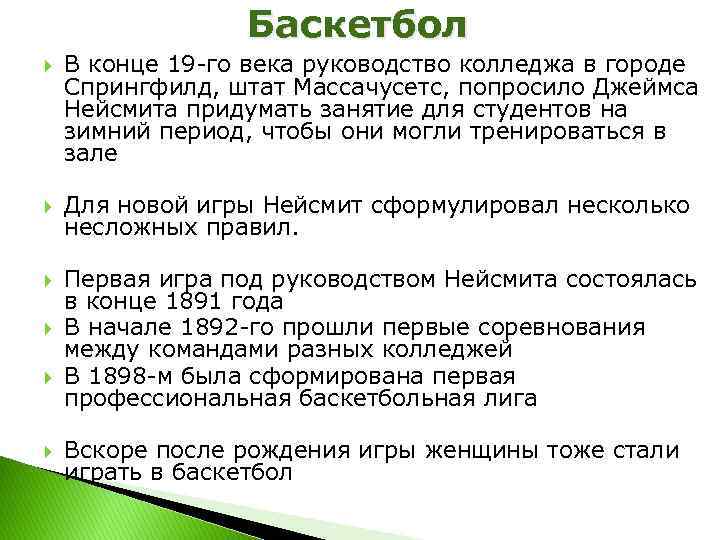 Баскетбол

В конце 19-го века руководство колледжа в городе Спрингфилд, штат Массачусетс, попросило Джеймса Нейсмита придумать занятие для студентов на зимний период, чтобы они могли тренироваться в зале

Для новой игры Нейсмит сформулировал несколько несложных правил.

Первая игра под руководством Нейсмита состоялась в конце 1891 года

В начале 1892-го прошли первые соревнования между командами разных колледжей

В 1898-м была сформирована первая профессиональная баскетбольная лига

Вскоре после рождения игры женщины тоже стали играть в баскетбол